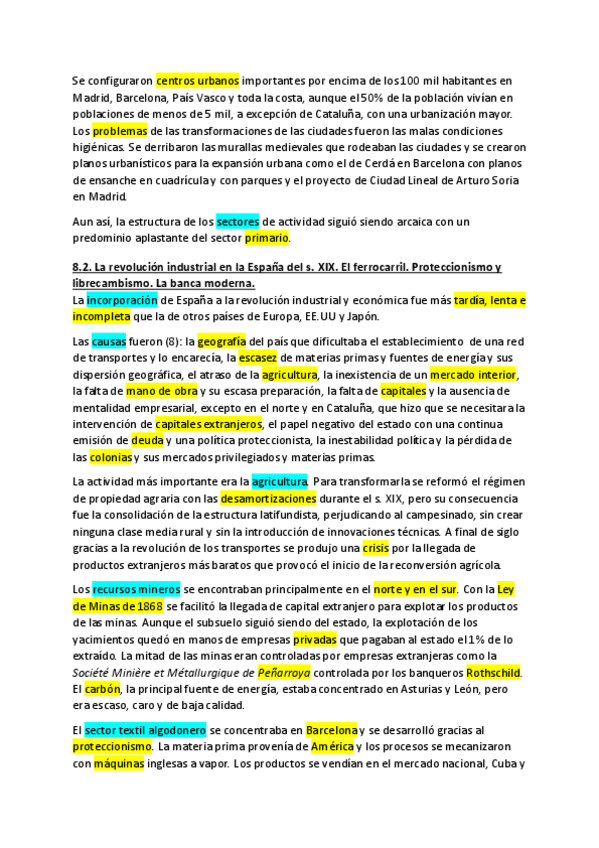 Se configuraron centros urbanos importantes por encima de los 100 mil habitantes en Madrid, Barcelona, País Vasco y toda la costa, aunque el 50% de la población vivían en poblaciones de menos de 5 mil, a excepción de Cataluña, con una urbanización mayor. Los problemas de las transformaciones de las ciudades fueron las malas condiciones higiénicas. Se derribaron las murallas medievales que rodeaban las ciudades y se crearon planos urbanísticos para la expansión urbana como el de Cerdá en Barcelona con planos de ensanche en cuadrícula y con parques y el proyecto de Ciudad Lineal de Arturo Soria en Madrid.

Aun así, la estructura de los sectores de actividad siguió siendo arcaica con un predominio aplastante del sector primario.

8.2. La revolución industrial en la España del s. XIX. El ferrocarril. Proteccionismo y librecambismo. La banca moderna.
La incorporación de España a la revolución industrial y económica fue más tardía, lenta e incompleta que la de otros países de Europa, EE.UU y Japón.

Las causas fueron (8): la geografía del país que dificultaba el establecimiento de una red de transportes y lo encarecía, la escasez de materias primas y fuentes de energía y sus dispersión geográfica, el atraso de la agricultura, la inexistencia de un mercado interior, la falta de mano de obra y su escasa preparación, la falta de capitales y la ausencia de mentalidad empresarial, excepto en el norte y en Cataluña, que hizo que se necesitara la intervención de capitales extranjeros, el papel negativo del estado con una continua emisión de deuda y una política proteccionista, la inestabilidad política y la pérdida de las colonias y sus mercados privilegiados y materias primas.

La actividad más importante era la agricultura. Para transformarla se reformó el régimen de propiedad agraria con las desamortizaciones durante el s. XIX, pero su consecuencia fue la consolidación de la estructura latifundista, perjudicando al campesinado, sin crear ninguna clase media rural y sin la introducción de innovaciones técnicas. A final de siglo gracias a la revolución de los transportes se produjo una crisis por la llegada de productos extranjeros más baratos que provocó el inicio de la reconversión agrícola.

Los recursos mineros se encontraban principalmente en el norte y en el sur. Con la Ley de Minas de 1868 se facilitó la llegada de capital extranjero para explotar los productos de las minas. Aunque el subsuelo siguió siendo del estado, la explotación de los yacimientos quedó en manos de empresas privadas que pagaban al estado el 1% de lo extraído. La mitad de las minas eran controladas por empresas extranjeras como la Société Minière et Métallurgique de Peñarroya controlada por los banqueros Rothschild. El carbón, la principal fuente de energía, estaba concentrado en Asturias y León, pero era escaso, caro y de baja calidad.

El sector textil algodonero se concentraba en Barcelona y se desarrolló gracias al proteccionismo. La materia prima provenía de América y los procesos se mecanizaron con máquinas inglesas a vapor. Los productos se vendían en el mercado nacional, Cuba y